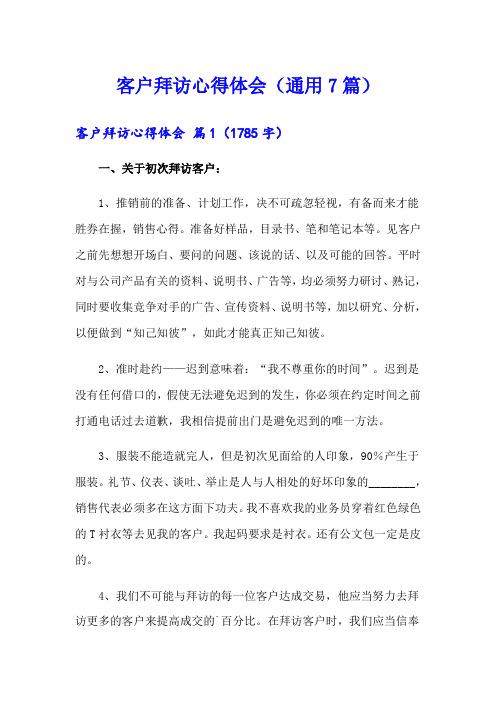 客户拜访心得体会（通用 7 篇）

客户拜访心得体会 篇 1（1785 字）

一、关于初次拜访客户：

1、推销前的准备、计划工作，决不可疏忽轻视，有备而来才能胜券在握，销售心得。准备好样品，目录书、笔和笔记本等。见客户之前先想想开场白、要问的问题、该说的话、以及可能的回答。平时对与公司产品有关的资料、说明书、广告等，均必须努力研讨、熟记，同时要收集竞争对手的广告、宣传资料、说明书等，加以研究、分析，以便做到“知己知彼”，如此才能真正知己知彼。

2、准时赴约——迟到意味着：“我不尊重你的时间”。迟到是没有任何借口的，假使无法避免迟到的发生，你必须在约定时间之前打通电话过去道歉，我相信提前出门是避免迟到的唯一方法。

3、服装不能造就完人，但是初次见面给的人印象，90%产生于服装。礼节、仪表、谈吐、举止是人与人相处的好坏印象的________，销售代表必须多在这方面下功夫。我不喜欢我的业务员穿着红色绿色的 T 衬衣等去见我的客户。我起码要求是衬衣。还有公文包一定是皮的。

4、我们不可能与拜访的每一位客户达成交易，他应当努力去拜访更多的客户来提高成交的`百分比。在拜访客户时，我们应当信奉